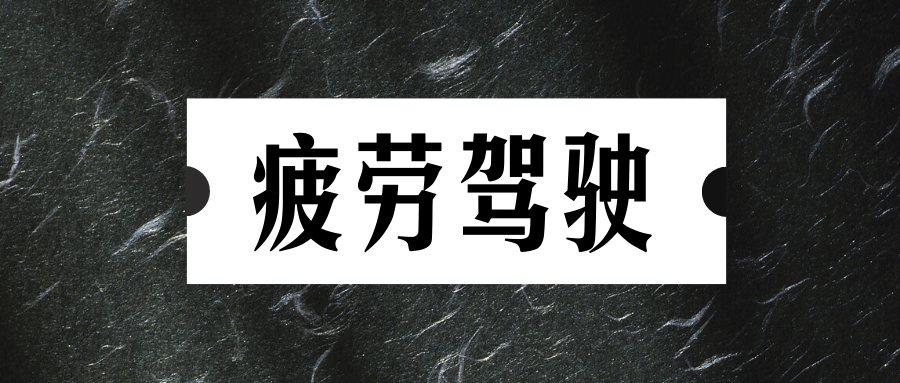 疲劳驾驶